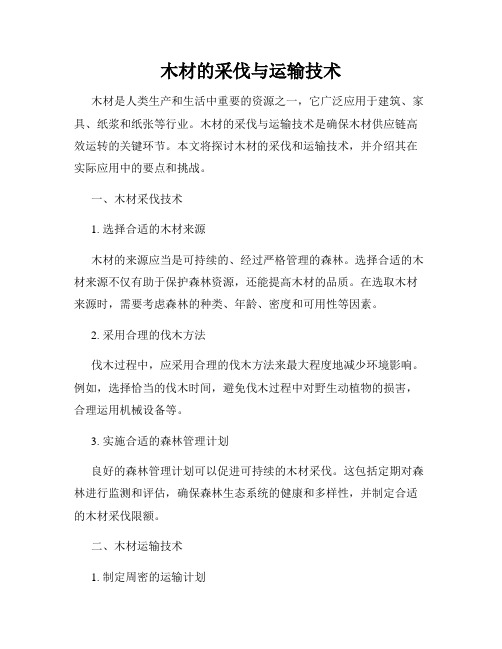 木材的采伐与运输技术

木材是人类生产和生活中重要的资源之一，它广泛应用于建筑、家具、纸浆和纸张等行业。木材的采伐与运输技术是确保木材供应链高效运转的关键环节。本文将探讨木材的采伐和运输技术，并介绍其在实际应用中的要点和挑战。

一、木材采伐技术

1. 选择合适的木材来源

木材的来源应当是可持续的、经过严格管理的森林。选择合适的木材来源不仅有助于保护森林资源，还能提高木材的品质。在选取木材来源时，需要考虑森林的种类、年龄、密度和可用性等因素。

2. 采用合理的伐木方法

伐木过程中，应采用合理的伐木方法来最大程度地减少环境影响。例如，选择恰当的伐木时间，避免伐木过程中对野生动植物的损害，合理运用机械设备等。

3. 实施合适的森林管理计划

良好的森林管理计划可以促进可持续的木材采伐。这包括定期对森林进行监测和评估，确保森林生态系统的健康和多样性，并制定合适的木材采伐限额。

二、木材运输技术

1. 制定周密的运输计划